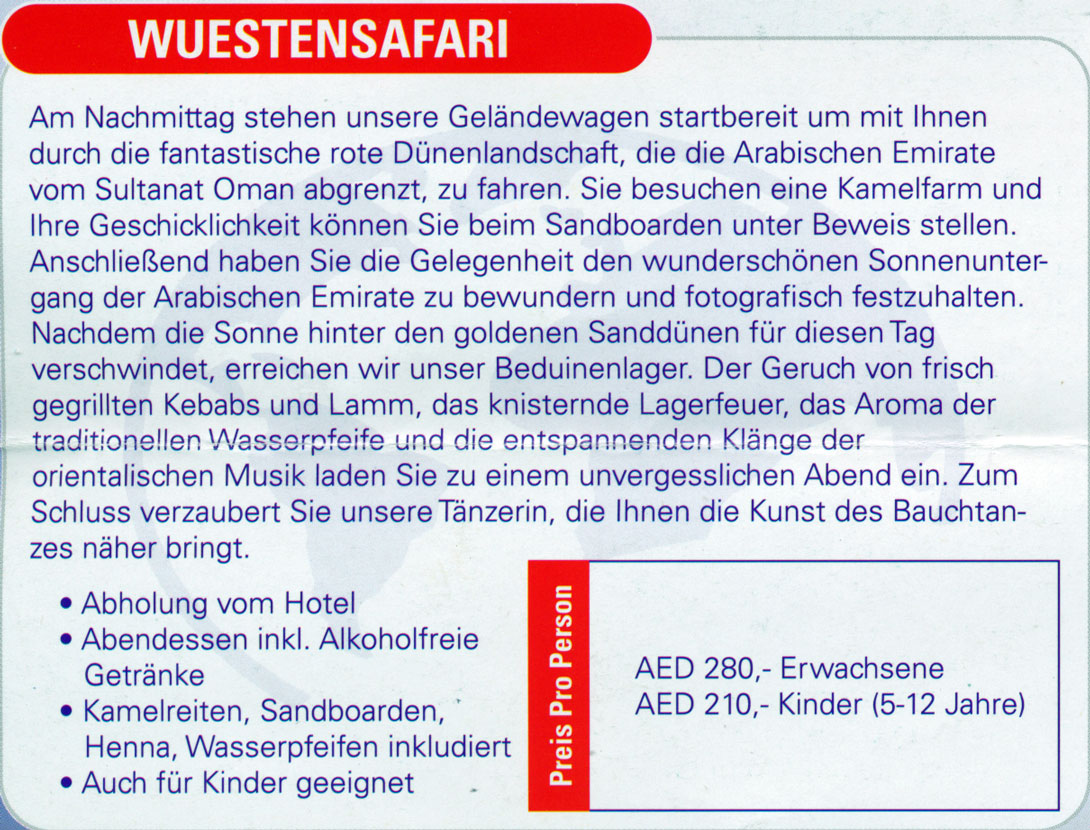 WUESTENSAFARI

Am Nachmittag stehen unsere Geländewagen startbereit um mit Ihnen durch die fantastische rote Dünenlandschaft, die die Arabischen Emirate vom Sultanat Oman abgrenzt, zu fahren. Sie besuchen eine Kamelfarm und Ihre Geschicklichkeit können Sie beim Sandboarden unter Beweis stellen. Anschließend haben Sie die Gelegenheit den wunderschönen Sonnenuntergang der Arabischen Emirate zu bewundern und fotografisch festzuhalten. Nachdem die Sonne hinter den goldenen Sanddünen für diesen Tag verschwindet, erreichen wir unser Beduinenlager. Der Geruch von frisch gegrillten Kebabs und Lamm, das knisternde Lagerfeuer, das Aroma der traditionellen Wasserpfeife und die entspannenden Klänge der orientalischen Musik laden Sie zu einem unvergesslichen Abend ein. Zum Schluss verzaubert Sie unsere Tänzerin, die Ihnen die Kunst des Bauchtanzes näher bringt.

• Abholung vom Hotel
• Abendessen inkl. Alkoholfreie Getränke
• Kamelreiten, Sandboarden, Henna, Wasserpfeifen inkludiert
• Auch für Kinder geeignet

Preis Pro Person

AED 280,- Erwachsene
AED 210,- Kinder (5-12 Jahre)